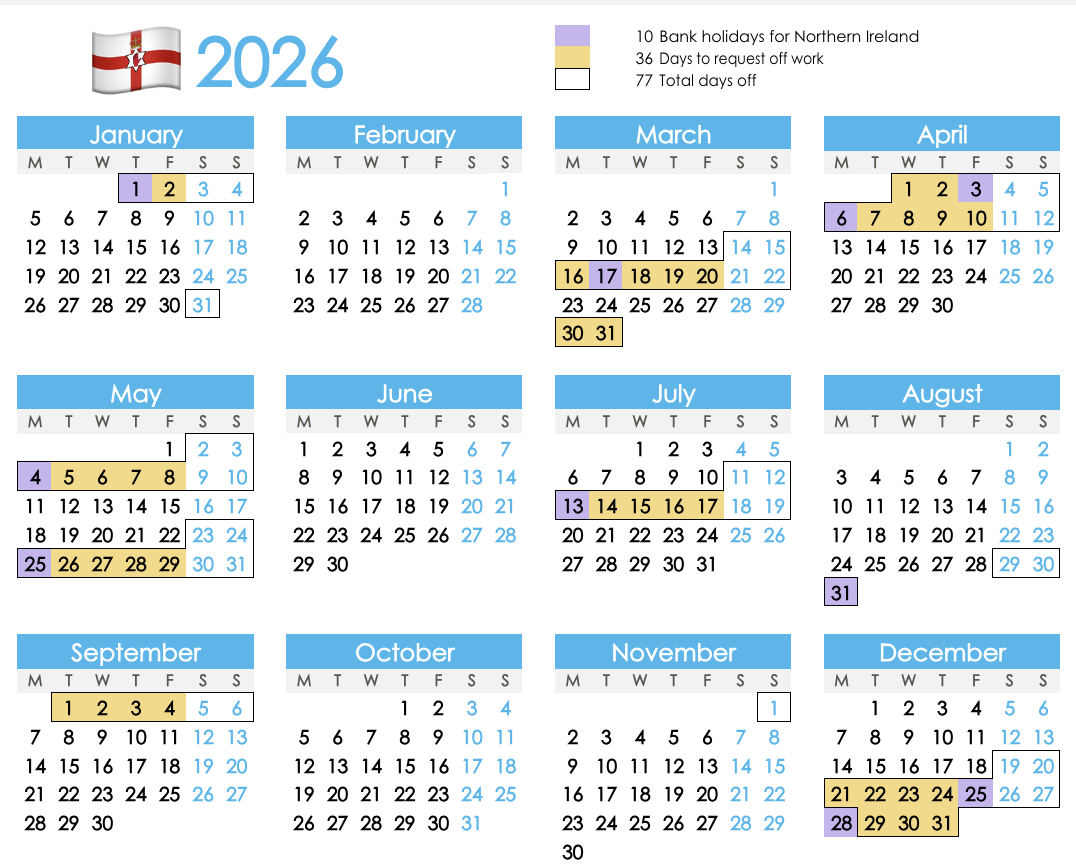 2026

10 Bank holidays for Northern Ireland
36 Days to request off work
77 Total days off

January

| M | T | W | T | F | S | S |
|---|---|---|---|---|---|---|
| | | | 1 | 2 | 3 | 4 |
| 5 | 6 | 7 | 8 | 9 | 10 | 11 |
| 12 | 13 | 14 | 15 | 16 | 17 | 18 |
| 19 | 20 | 21 | 22 | 23 | 24 | 25 |
| 26 | 27 | 28 | 29 | 30 | 31 | |

February

| M | T | W | T | F | S | S |
|---|---|---|---|---|---|---|
| | | | | | | 1 |
| 2 | 3 | 4 | 5 | 6 | 7 | 8 |
| 9 | 10 | 11 | 12 | 13 | 14 | 15 |
| 16 | 17 | 18 | 19 | 20 | 21 | 22 |
| 23 | 24 | 25 | 26 | 27 | 28 | |

March

| M | T | W | T | F | S | S |
|---|---|---|---|---|---|---|
| | | | | | | 1 |
| 2 | 3 | 4 | 5 | 6 | 7 | 8 |
| 9 | 10 | 11 | 12 | 13 | 14 | 15 |
| 16 | 17 | 18 | 19 | 20 | 21 | 22 |
| 23 | 24 | 25 | 26 | 27 | 28 | 29 |
| 30 | 31 | | | | | |

April

| M | T | W | T | F | S | S |
|---|---|---|---|---|---|---|
| | | 1 | 2 | 3 | 4 | 5 |
| 6 | 7 | 8 | 9 | 10 | 11 | 12 |
| 13 | 14 | 15 | 16 | 17 | 18 | 19 |
| 20 | 21 | 22 | 23 | 24 | 25 | 26 |
| 27 | 28 | 29 | 30 | | | |

May

| M | T | W | T | F | S | S |
|---|---|---|---|---|---|---|
| | | | | 1 | 2 | 3 |
| 4 | 5 | 6 | 7 | 8 | 9 | 10 |
| 11 | 12 | 13 | 14 | 15 | 16 | 17 |
| 18 | 19 | 20 | 21 | 22 | 23 | 24 |
| 25 | 26 | 27 | 28 | 29 | 30 | 31 |

June

| M | T | W | T | F | S | S |
|---|---|---|---|---|---|---|
| 1 | 2 | 3 | 4 | 5 | 6 | 7 |
| 8 | 9 | 10 | 11 | 12 | 13 | 14 |
| 15 | 16 | 17 | 18 | 19 | 20 | 21 |
| 22 | 23 | 24 | 25 | 26 | 27 | 28 |
| 29 | 30 | | | | | |

July

| M | T | W | T | F | S | S |
|---|---|---|---|---|---|---|
| | | 1 | 2 | 3 | 4 | 5 |
| 6 | 7 | 8 | 9 | 10 | 11 | 12 |
| 13 | 14 | 15 | 16 | 17 | 18 | 19 |
| 20 | 21 | 22 | 23 | 24 | 25 | 26 |
| 27 | 28 | 29 | 30 | 31 | | |

August

| M | T | W | T | F | S | S |
|---|---|---|---|---|---|---|
| | | | | | 1 | 2 |
| 3 | 4 | 5 | 6 | 7 | 8 | 9 |
| 10 | 11 | 12 | 13 | 14 | 15 | 16 |
| 17 | 18 | 19 | 20 | 21 | 22 | 23 |
| 24 | 25 | 26 | 27 | 28 | 29 | 30 |
| 31 | | | | | | |

September

| M | T | W | T | F | S | S |
|---|---|---|---|---|---|---|
| | 1 | 2 | 3 | 4 | 5 | 6 |
| 7 | 8 | 9 | 10 | 11 | 12 | 13 |
| 14 | 15 | 16 | 17 | 18 | 19 | 20 |
| 21 | 22 | 23 | 24 | 25 | 26 | 27 |
| 28 | 29 | 30 | | | | |

October

| M | T | W | T | F | S | S |
|---|---|---|---|---|---|---|
| | | | 1 | 2 | 3 | 4 |
| 5 | 6 | 7 | 8 | 9 | 10 | 11 |
| 12 | 13 | 14 | 15 | 16 | 17 | 18 |
| 19 | 20 | 21 | 22 | 23 | 24 | 25 |
| 26 | 27 | 28 | 29 | 30 | 31 | |

November

| M | T | W | T | F | S | S |
|---|---|---|---|---|---|---|
| | | | | | | 1 |
| 2 | 3 | 4 | 5 | 6 | 7 | 8 |
| 9 | 10 | 11 | 12 | 13 | 14 | 15 |
| 16 | 17 | 18 | 19 | 20 | 21 | 22 |
| 23 | 24 | 25 | 26 | 27 | 28 | 29 |
| 30 | | | | | | |

December

| M | T | W | T | F | S | S |
|---|---|---|---|---|---|---|
| | 1 | 2 | 3 | 4 | 5 | 6 |
| 7 | 8 | 9 | 10 | 11 | 12 | 13 |
| 14 | 15 | 16 | 17 | 18 | 19 | 20 |
| 21 | 22 | 23 | 24 | 25 | 26 | 27 |
| 28 | 29 | 30 | 31 | | | |